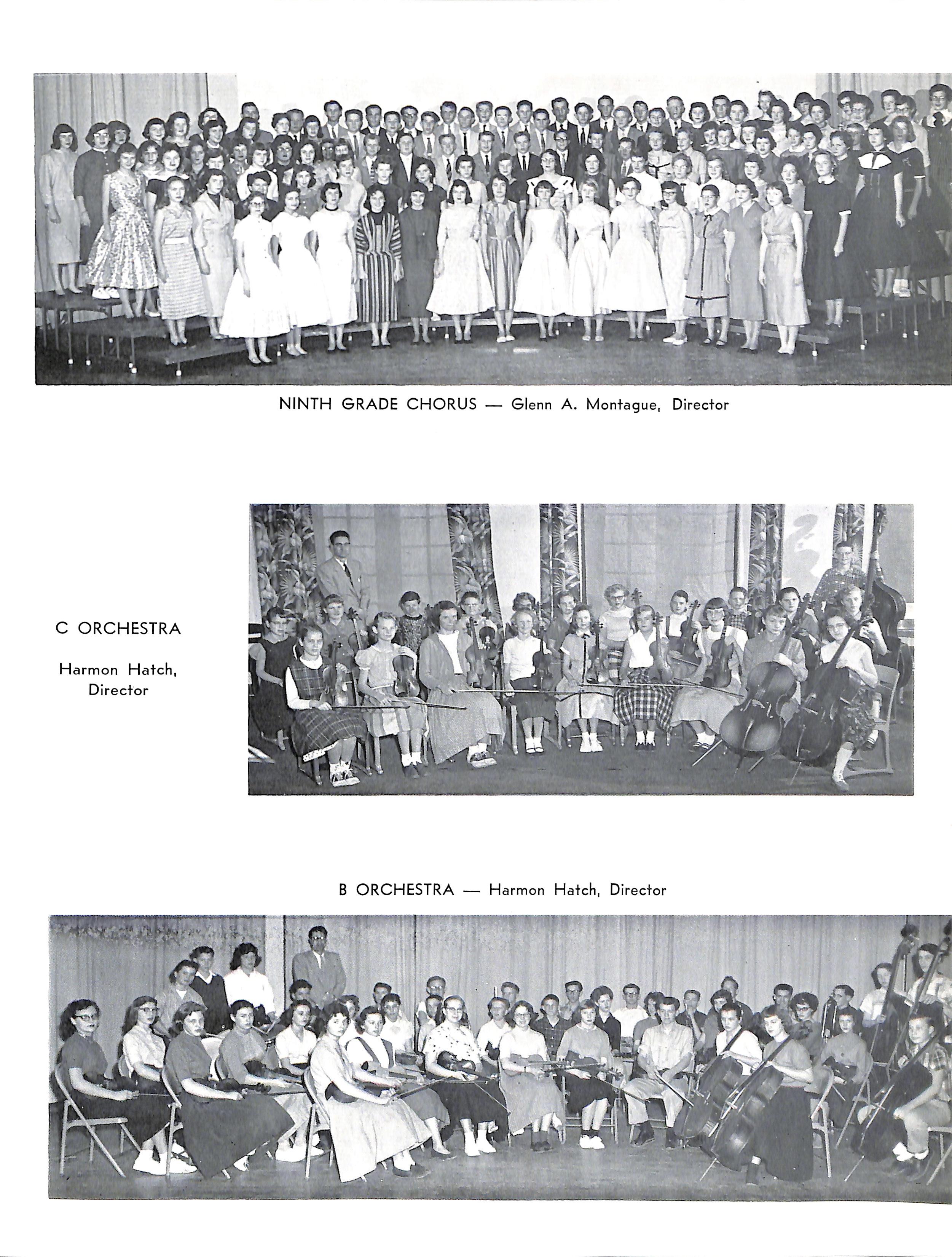 NINTH GRADE CHORUS — Glenn A. Montague, Director

C ORCHESTRA

Harmon Hatch,
Director

B ORCHESTRA — Harmon Hatch, Director